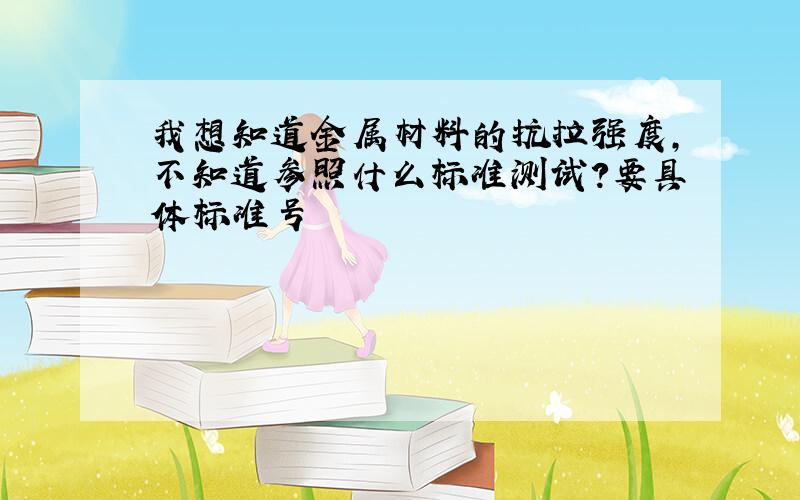 我想知道金属材料的抗拉强度,不知道参照什么标准测试?要具体标准号